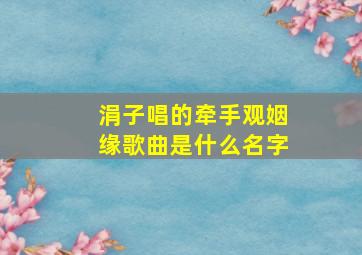 涓子唱的牵手观姻缘歌曲是什么名字